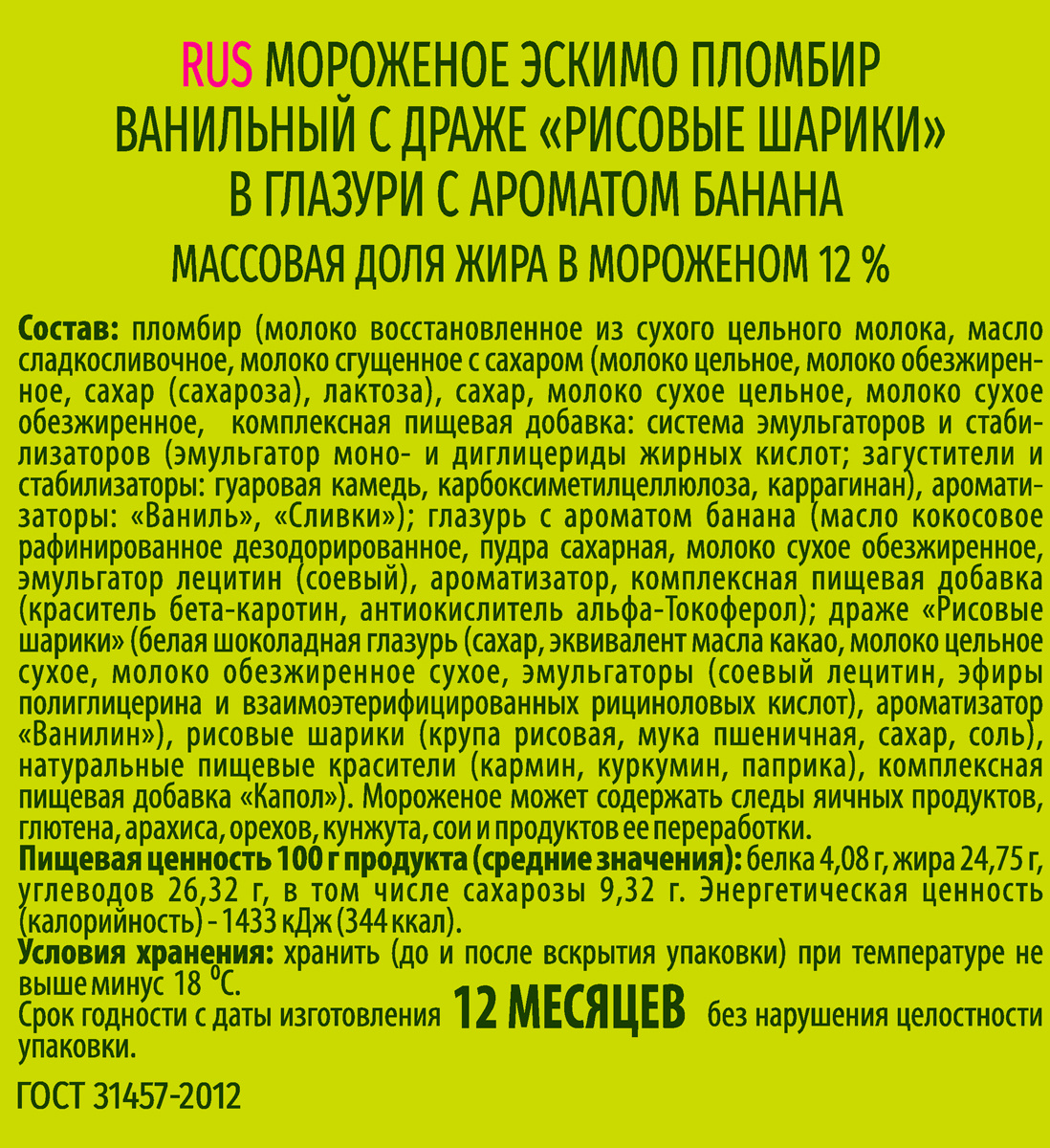 RUS МОРОЖЕНОЕ ЭСКИМО ПЛОМБИР ВАНИЛЬНЫЙ С ДРАЖЕ «РИСОВЫЕ ШАРИКИ» В ГЛАЗУРИ С АРОМАТОМ БАНАНА

МАССОВАЯ ДОЛЯ ЖИРА В МОРОЖЕНОМ 12 %

Состав: пломбир (молоко восстановленное из сухого цельного молока, масло сладкосливочное, молоко сгущенное с сахаром (молоко цельное, молоко обезжиренное, сахар (сахароза), лактоза), сахар, молоко сухое цельное, молоко сухое обезжиренное, комплексная пищевая добавка: система эмульгаторов и стабилизаторов (эмульгатор моно- и диглицериды жирных кислот; загустители и стабилизаторы: гуаровая камедь, карбоксиметилцеллюлоза, каррагинан), ароматизаторы: «Ваниль», «Сливки»); глазурь с ароматом банана (масло кокосовое рафинированное дезодорированное, пудра сахарная, молоко сухое обезжиренное, эмульгатор лецитин (соевый), ароматизатор, комплексная пищевая добавка (краситель бета-каротин, антиокислитель альфа-Токоферол); драже «Рисовые шарики» (белая шоколадная глазурь (сахар, эквивалент масла какао, молоко цельное сухое, молоко обезжиренное сухое, эмульгаторы (соевый лецитин, эфиры полиглицерина и взаимоэтерифицированных рициноловых кислот), ароматизатор «Ванилин»), рисовые шарики (крупа рисовая, мука пшеничная, сахар, соль), натуральные пищевые красители (кармин, куркумин, паприка), комплексная пищевая добавка «Капол»). Мороженое может содержать следы яичных продуктов, глютена, арахиса, орехов, кунжута, сои и продуктов ее переработки.
Пищевая ценность 100 г продукта (средние значения): белка 4,08 г, жира 24,75 г, углеводов 26,32 г, в том числе сахарозы 9,32 г. Энергетическая ценность (калорийность) - 1433 кДж (344 ккал).
Условия хранения: хранить (до и после вскрытия упаковки) при температуре не выше минус 18 °С.
Срок годности с даты изготовления 12 МЕСЯЦЕВ без нарушения целостности упаковки.

ГОСТ 31457-2012